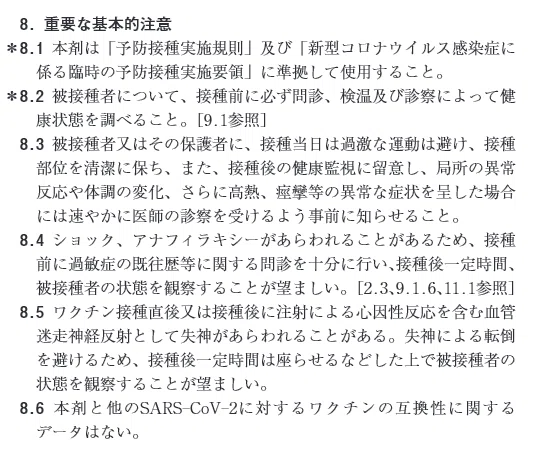 8. 重要な基本的注意

＊8.1 本剤は「予防接種実施規則」及び「新型コロナウイルス感染症に係る臨時の予防接種実施要領」に準拠して使用すること。

＊8.2 被接種者について、接種前に必ず問診、検温及び診察によって健康状態を調べること。[9.1参照]

8.3 被接種者又はその保護者に、接種当日は過激な運動は避け、接種部位を清潔に保ち、また、接種後の健康監視に留意し、局所の異常反応や体調の変化、さらに高熱、痙攣等の異常な症状を呈した場合には速やかに医師の診察を受けるよう事前に知らせること。

8.4 ショック、アナフィラキシーがあらわれることがあるため、接種前に過敏症の既往歴等に関する問診を十分に行い、接種後一定時間、被接種者の状態を観察することが望ましい。[2.3、9.1.6、11.1参照]

8.5 ワクチン接種直後又は接種後に注射による心因性反応を含む血管迷走神経反射として失神があらわれることがある。失神による転倒を避けるため、接種後一定時間は座らせるなどした上で被接種者の状態を観察することが望ましい。

8.6 本剤と他のSARS-CoV-2に対するワクチンの互換性に関するデータはない。